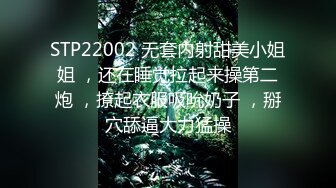 STP22002 无套内射甜美小姐姐 ，还在睡觉拉起来操第二炮 ，撩起衣服吸吮奶子 ，掰穴舔逼大力猛操